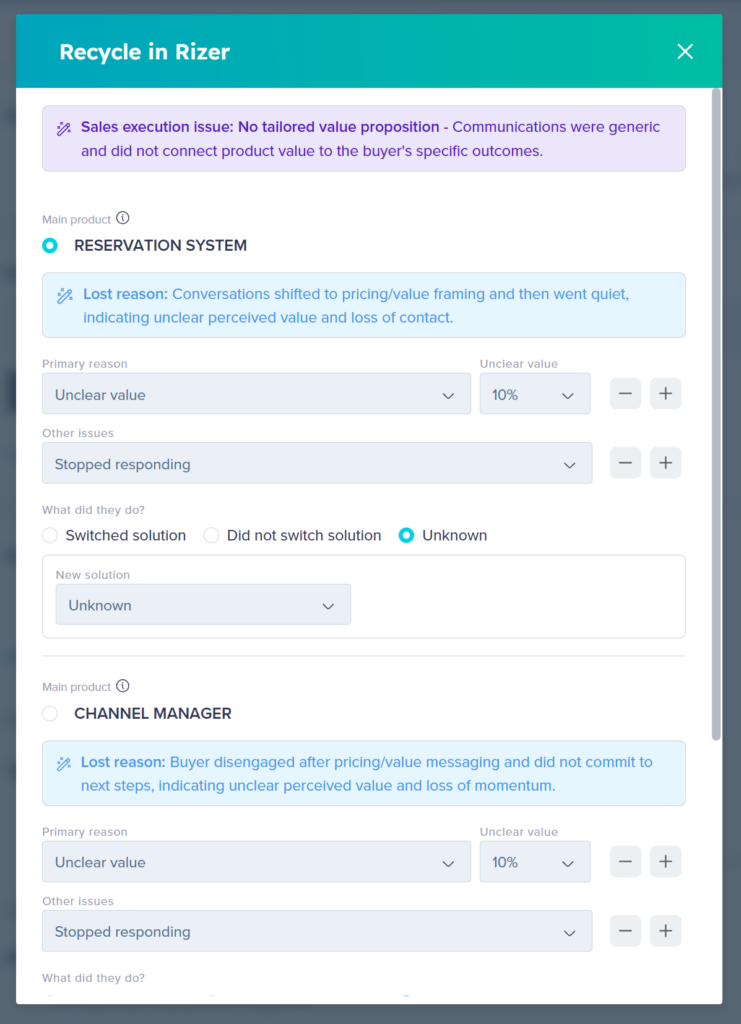 Recycle in Rizer

Sales execution issue: No tailored value proposition - Communications were generic and did not connect product value to the buyer's specific outcomes.

Main product

RESERVATION SYSTEM

Lost reason: Conversations shifted to pricing/value framing and then went quiet, indicating unclear perceived value and loss of contact.

Primary reason
Unclear value

Unclear value
10%

Other issues
Stopped responding

What did they do?
Switched solution
Did not switch solution
Unknown

New solution
Unknown

Main product

CHANNEL MANAGER

Lost reason: Buyer disengaged after pricing/value messaging and did not commit to next steps, indicating unclear perceived value and loss of momentum.

Primary reason
Unclear value

Unclear value
10%

Other issues
Stopped responding

What did they do?